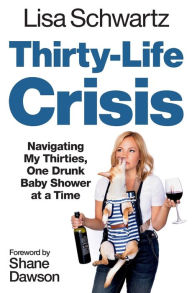 Lisa Schwartz

Thirty-Life Crisis

Navigating My Thirties, One Drunk Baby Shower at a Time

Foreword by Shane Dawson